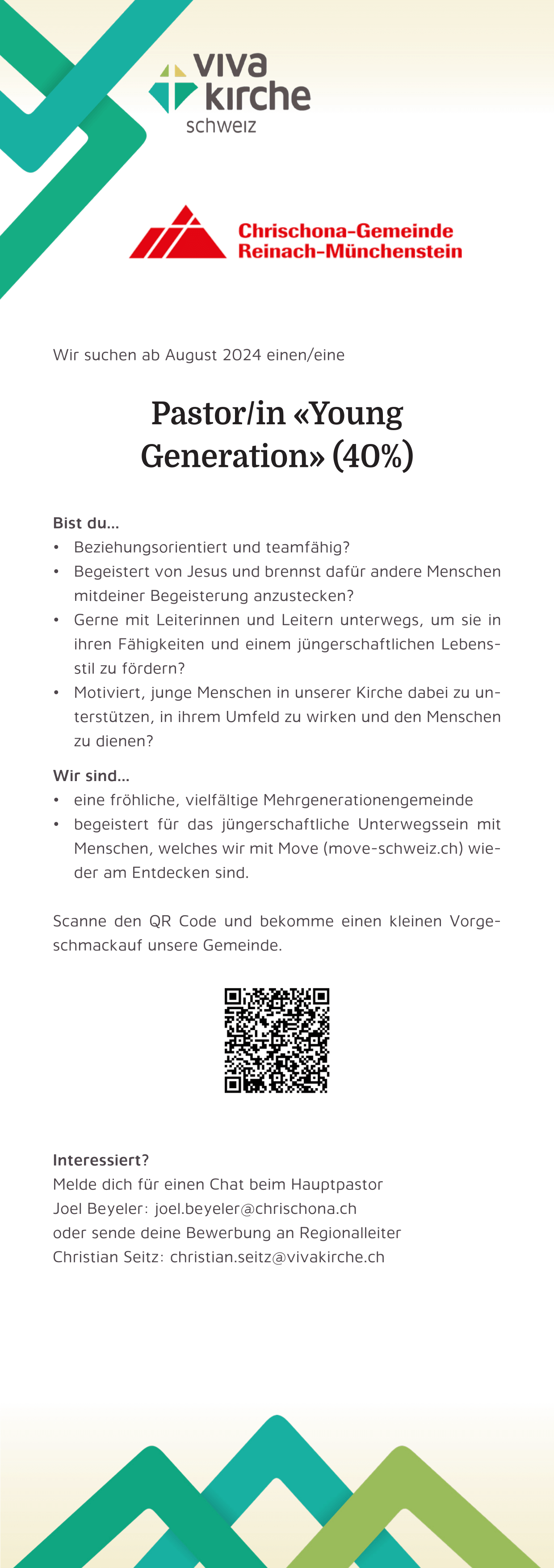 viva kirche schweiz

Chrischona-Gemeinde Reinach-Münchenstein

Wir suchen ab August 2024 einen/eine

Pastor/in «Young Generation» (40%)

Bist du...
• Beziehungsorientiert und teamfähig?
• Begeistert von Jesus und brennst dafür andere Menschen mitdeiner Begeisterung anzustecken?
• Gerne mit Leiterinnen und Leitern unterwegs, um sie in ihren Fähigkeiten und einem jüngerschaftlichen Lebensstil zu fördern?
• Motiviert, junge Menschen in unserer Kirche dabei zu unterstützen, in ihrem Umfeld zu wirken und den Menschen zu dienen?

Wir sind...
• eine fröhliche, vielfältige Mehrgenerationengemeinde
• begeistert für das jüngerschaftliche Unterwegssein mit Menschen, welches wir mit Move (move-schweiz.ch) wieder am Entdecken sind.

Scanne den QR Code und bekomme einen kleinen Vorgeschmackauf unsere Gemeinde.

Interessiert?
Melde dich für einen Chat beim Hauptpastor Joel Beyeler: joel.beyeler@chrischona.ch oder sende deine Bewerbung an Regionalleiter Christian Seitz: christian.seitz@vivakirche.ch